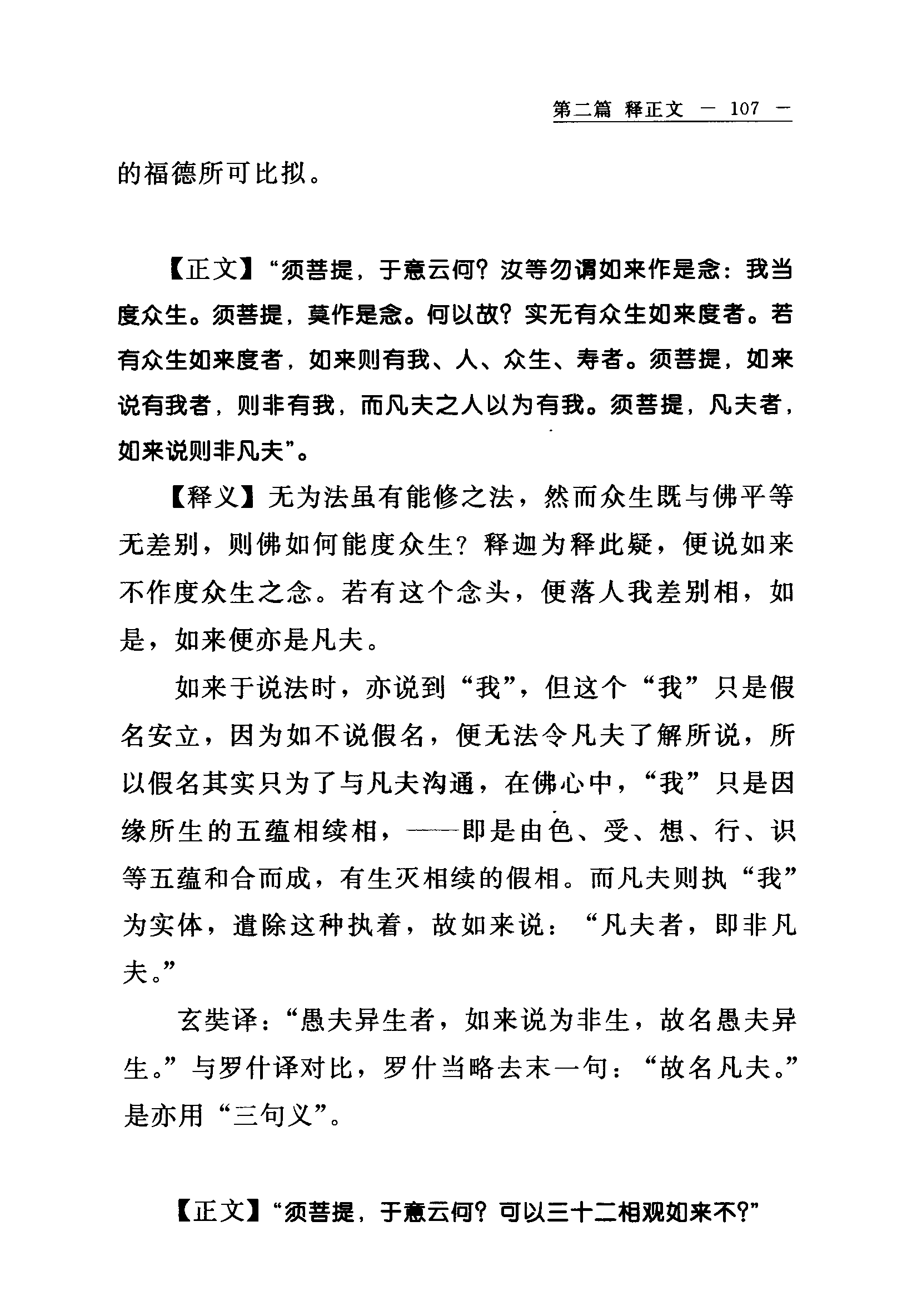 第二篇 释正文 — 107 —

的福德所可比拟。

【正文】“须菩提，于意云何？汝等勿谓如来作是念：我当度众生。须菩提，莫作是念。何以故？实无有众生如来度者。若有众生如来度者，如来则有我、人、众生、寿者。须菩提，如来说有我者，则非有我，而凡夫之人以为有我。须菩提，凡夫者，如来说则非凡夫”。

【释义】无为法虽有能修之法，然而众生既与佛平等无差别，则佛如何能度众生？释迦为释此疑，便说如来不作度众生之念。若有这个念头，便落人我差别相，如是，如来便亦是凡夫。

如来于说法时，亦说到“我”，但这个“我”只是假名安立，因为如不说假名，便无法令凡夫了解所说，所以假名其实只为了与凡夫沟通，在佛心中，“我”只是因缘所生的五蕴相续相，——即是由色、受、想、行、识等五蕴和合而成，有生灭相续的假相。而凡夫则执“我”为实体，遣除这种执着，故如来说：“凡夫者，即非凡夫。”

玄奘译：“愚夫异生者，如来说为非生，故名愚夫异生。”与罗什译对比，罗什当略去末一句：“故名凡夫。”是亦用“三句义”。

【正文】“须菩提，于意云何？可以三十二相观如来不？”